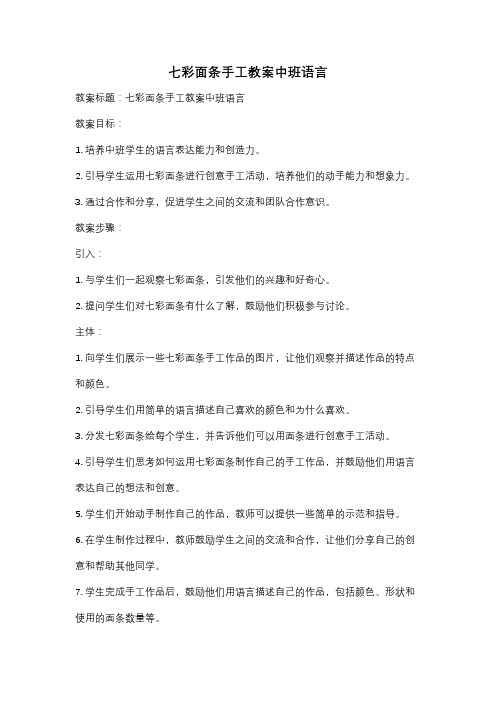 七彩面条手工教案中班语言

教案标题：七彩面条手工教案中班语言

教案目标：

1. 培养中班学生的语言表达能力和创造力。

2. 引导学生运用七彩面条进行创意手工活动，培养他们的动手能力和想象力。

3. 通过合作和分享，促进学生之间的交流和团队合作意识。

教案步骤：

引入：

1. 与学生们一起观察七彩面条，引发他们的兴趣和好奇心。

2. 提问学生们对七彩面条有什么了解，鼓励他们积极参与讨论。

主体：

1. 向学生们展示一些七彩面条手工作品的图片，让他们观察并描述作品的特点和颜色。

2. 引导学生们用简单的语言描述自己喜欢的颜色和为什么喜欢。

3. 分发七彩面条给每个学生，并告诉他们可以用面条进行创意手工活动。

4. 引导学生们思考如何运用七彩面条制作自己的手工作品，并鼓励他们用语言表达自己的想法和创意。

5. 学生们开始动手制作自己的作品，教师可以提供一些简单的示范和指导。

6. 在学生制作过程中，教师鼓励学生之间的交流和合作，让他们分享自己的创意和帮助其他同学。

7. 学生完成手工作品后，鼓励他们用语言描述自己的作品，包括颜色、形状和使用的面条数量等。